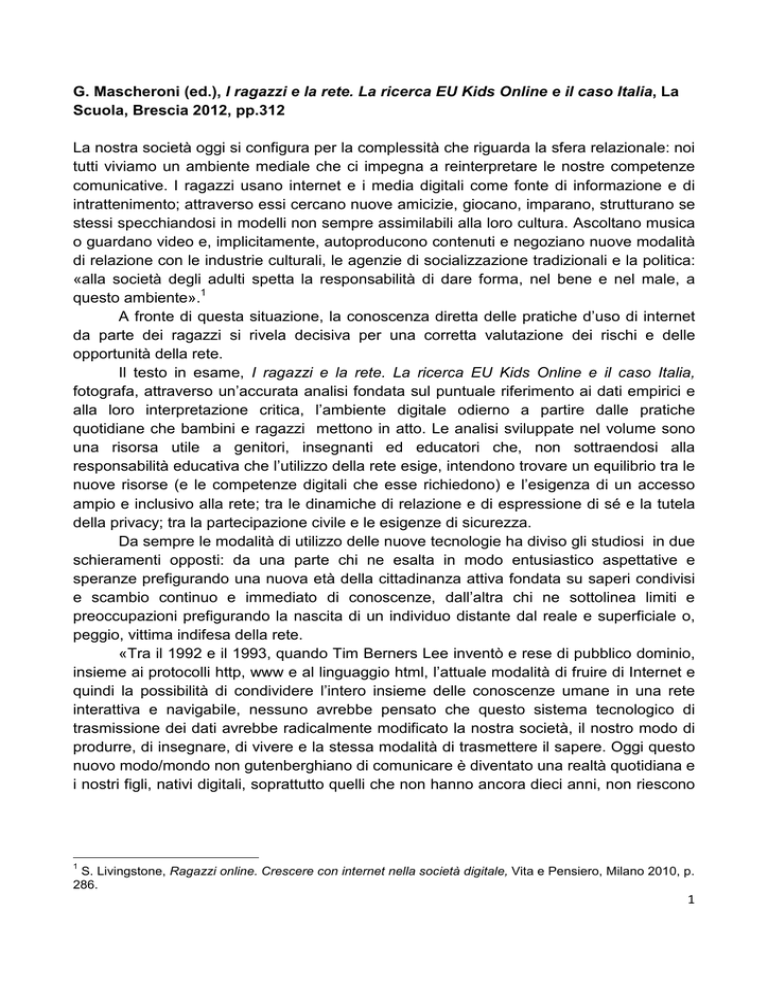 G. Mascheroni (ed.), I ragazzi e la rete. La ricerca EU Kids Online e il caso Italia, La Scuola, Brescia 2012, pp.312

La nostra società oggi si configura per la complessità che riguarda la sfera relazionale: noi tutti viviamo un ambiente mediale che ci impegna a reinterpretare le nostre competenze comunicative. I ragazzi usano internet e i media digitali come fonte di informazione e di intrattenimento; attraverso essi cercano nuove amicizie, giocano, imparano, strutturano se stessi specchiandosi in modelli non sempre assimilabili alla loro cultura. Ascoltano musica o guardano video e, implicitamente, autoproducono contenuti e negoziano nuove modalità di relazione con le industrie culturali, le agenzie di socializzazione tradizionali e la politica: «alla società degli adulti spetta la responsabilità di dare forma, nel bene e nel male, a questo ambiente».$^1$

A fronte di questa situazione, la conoscenza diretta delle pratiche d'uso di internet da parte dei ragazzi si rivela decisiva per una corretta valutazione dei rischi e delle opportunità della rete.

Il testo in esame, I ragazzi e la rete. La ricerca EU Kids Online e il caso Italia, fotografa, attraverso un'accurata analisi fondata sul puntuale riferimento ai dati empirici e alla loro interpretazione critica, l'ambiente digitale odierno a partire dalle pratiche quotidiane che bambini e ragazzi mettono in atto. Le analisi sviluppate nel volume sono una risorsa utile a genitori, insegnanti ed educatori che, non sottraendosi alla responsabilità educativa che l'utilizzo della rete esige, intendono trovare un equilibrio tra le nuove risorse (e le competenze digitali che esse richiedono) e l'esigenza di un accesso ampio e inclusivo alla rete; tra le dinamiche di relazione e di espressione di sé e la tutela della privacy; tra la partecipazione civile e le esigenze di sicurezza.

Da sempre le modalità di utilizzo delle nuove tecnologie ha diviso gli studiosi in due schieramenti opposti: da una parte chi ne esalta in modo entusiastico aspettative e speranze prefigurando una nuova età della cittadinanza attiva fondata su saperi condivisi e scambio continuo e immediato di conoscenze, dall'altra chi ne sottolinea limiti e preoccupazioni prefigurando la nascita di un individuo distante dal reale e superficiale o, peggio, vittima indifesa della rete.

«Tra il 1992 e il 1993, quando Tim Berners Lee inventò e rese di pubblico dominio, insieme ai protocolli http, www e al linguaggio html, l'attuale modalità di fruire di Internet e quindi la possibilità di condividere l'intero insieme delle conoscenze umane in una rete interattiva e navigabile, nessuno avrebbe pensato che questo sistema tecnologico di trasmissione dei dati avrebbe radicalmente modificato la nostra società, il nostro modo di produrre, di insegnare, di vivere e la stessa modalità di trasmettere il sapere. Oggi questo nuovo modo/mondo non gutenberghiano di comunicare è diventato una realtà quotidiana e i nostri figli, nativi digitali, soprattutto quelli che non hanno ancora dieci anni, non riescono

$^1$ S. Livingstone, Ragazzi online. Crescere con internet nella società digitale, Vita e Pensiero, Milano 2010, p. 286.

1